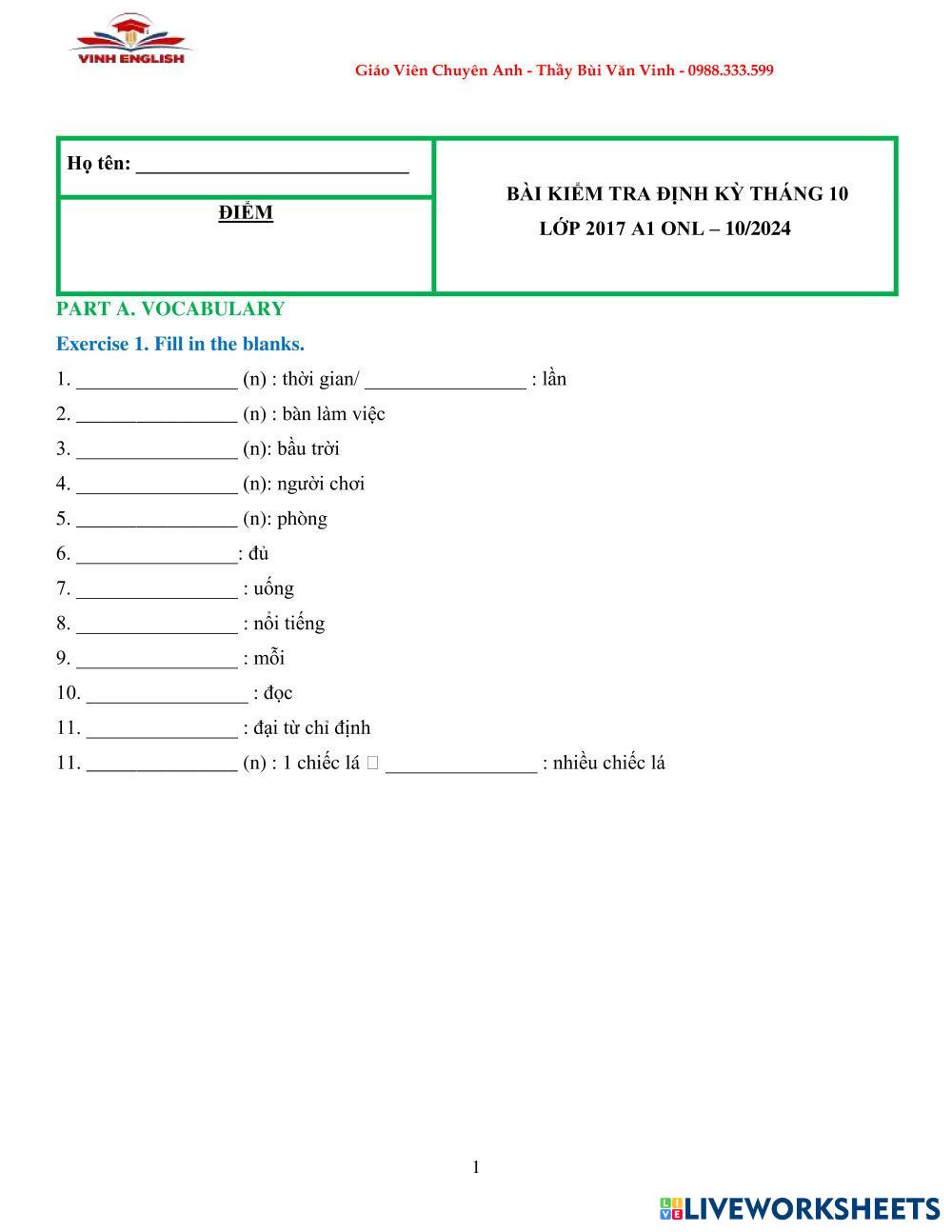 VINH ENGLISH

Giáo Viên Chuyên Anh - Thầy Bùi Văn Vinh - 0988.333.599

| Họ tên: ____________________________ | BÀI KIỂM TRA ĐỊNH KỲ THÁNG 10 LỚP 2017 A1 ONL – 10/2024 |
|---|---|
| ĐIỂM | |

PART A. VOCABULARY

Exercise 1. Fill in the blanks.

1. ________________ (n) : thời gian/ ________________ : lần

2. ________________ (n) : bàn làm việc

3. ________________ (n): bầu trời

4. ________________ (n): người chơi

5. ________________ (n): phòng

6. ________________: đủ

7. ________________ : uống

8. ________________ : nổi tiếng

9. ________________ : mỗi

10. ________________ : đọc

11. _______________ : đại từ chỉ định

11. _______________ (n) : 1 chiếc lá  _______________ : nhiều chiếc lá

1

LIVEWORKSHEETS